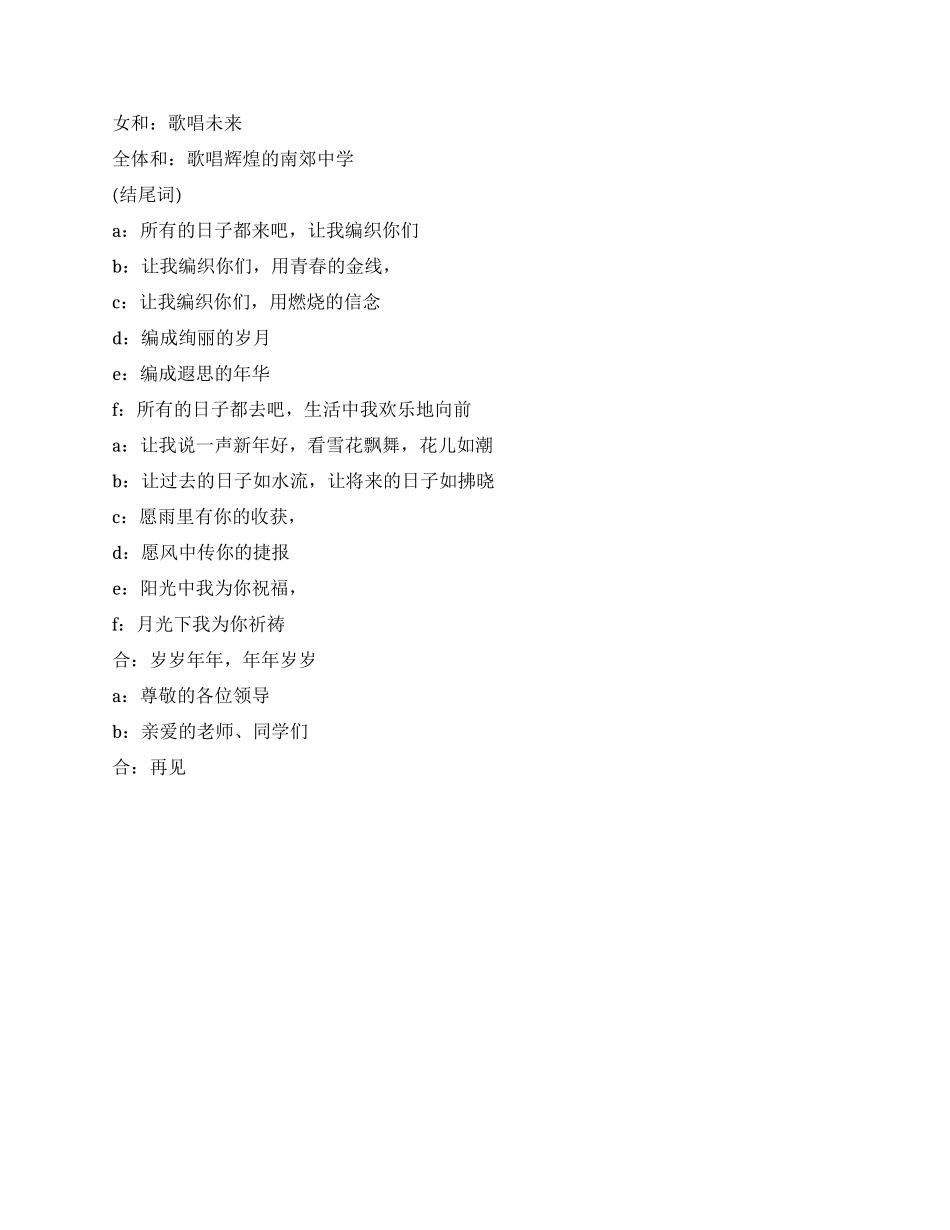 女和：歌唱未来

全体和：歌唱辉煌的南郊中学

(结尾词)

a：所有的日子都来吧，让我编织你们

b：让我编织你们，用青春的金线，

c：让我编织你们，用燃烧的信念

d：编成绚丽的岁月

e：编成遐思的年华

f：所有的日子都去吧，生活中我欢乐地向前

a：让我说一声新年好，看雪花飘舞，花儿如潮

b：让过去的日子如水流，让将来的日子如拂晓

c：愿雨里有你的收获，

d：愿风中传你的捷报

e：阳光中我为你祝福，

f：月光下我为你祈祷

合：岁岁年年，年年岁岁

a：尊敬的各位领导

b：亲爱的老师、同学们

合：再见